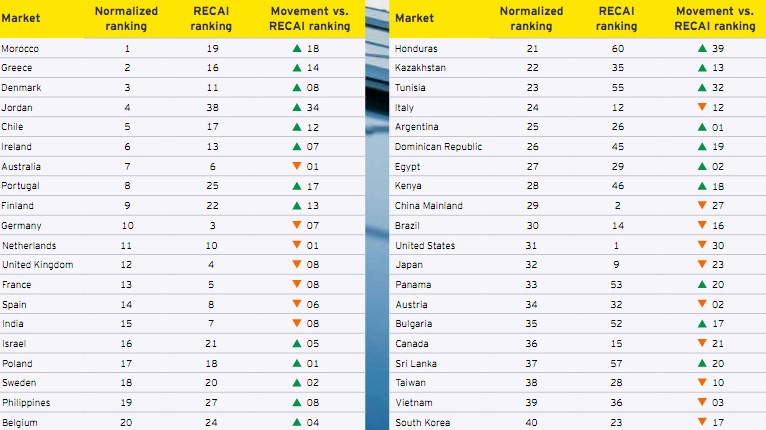 | Market | Normalized ranking | RECAI ranking | Movement vs. RECAI ranking |
|---|---|---|---|
| Morocco | 1 | 19 | ▲ 18 |
| Greece | 2 | 16 | ▲ 14 |
| Denmark | 3 | 11 | ▲ 08 |
| Jordan | 4 | 38 | ▲ 34 |
| Chile | 5 | 17 | ▲ 12 |
| Ireland | 6 | 13 | ▲ 07 |
| Australia | 7 | 6 | ▼ 01 |
| Portugal | 8 | 25 | ▲ 17 |
| Finland | 9 | 22 | ▲ 13 |
| Germany | 10 | 3 | ▼ 07 |
| Netherlands | 11 | 10 | ▼ 01 |
| United Kingdom | 12 | 4 | ▼ 08 |
| France | 13 | 5 | ▼ 08 |
| Spain | 14 | 8 | ▼ 06 |
| India | 15 | 7 | ▼ 08 |
| Israel | 16 | 21 | ▲ 05 |
| Poland | 17 | 18 | ▲ 01 |
| Sweden | 18 | 20 | ▲ 02 |
| Philippines | 19 | 27 | ▲ 08 |
| Belgium | 20 | 24 | ▲ 04 |

| Market | Normalized ranking | RECAI ranking | Movement vs. RECAI ranking |
|---|---|---|---|
| Honduras | 21 | 60 | ▲ 39 |
| Kazakhstan | 22 | 35 | ▲ 13 |
| Tunisia | 23 | 55 | ▲ 32 |
| Italy | 24 | 12 | ▼ 12 |
| Argentina | 25 | 26 | ▲ 01 |
| Dominican Republic | 26 | 45 | ▲ 19 |
| Egypt | 27 | 29 | ▲ 02 |
| Kenya | 28 | 46 | ▲ 18 |
| China Mainland | 29 | 2 | ▼ 27 |
| Brazil | 30 | 14 | ▼ 16 |
| United States | 31 | 1 | ▼ 30 |
| Japan | 32 | 9 | ▼ 23 |
| Panama | 33 | 53 | ▲ 20 |
| Austria | 34 | 32 | ▼ 02 |
| Bulgaria | 35 | 52 | ▲ 17 |
| Canada | 36 | 15 | ▼ 21 |
| Sri Lanka | 37 | 57 | ▲ 20 |
| Taiwan | 38 | 28 | ▼ 10 |
| Vietnam | 39 | 36 | ▼ 03 |
| South Korea | 40 | 23 | ▼ 17 |